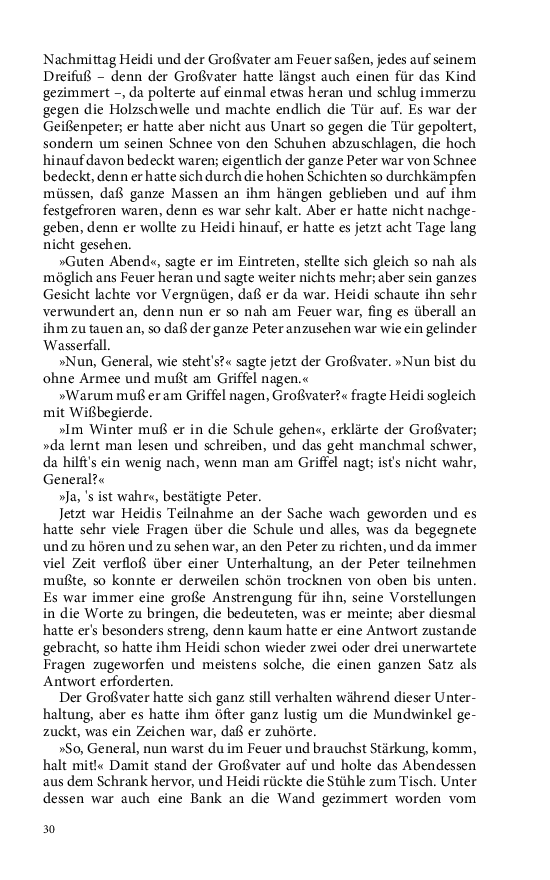 Nachmittag Heidi und der Großvater am Feuer saßen, jedes auf seinem Dreifuß – denn der Großvater hatte längst auch einen für das Kind gezimmert –, da polterte auf einmal etwas heran und schlug immerzu gegen die Holzschwelle und machte endlich die Tür auf. Es war der Geißenpeter; er hatte aber nicht aus Unart so gegen die Tür gepoltert, sondern um seinen Schnee von den Schuhen abzuschlagen, die hoch hinauf davon bedeckt waren; eigentlich der ganze Peter war von Schnee bedeckt, denn er hatte sich durch die hohen Schichten so durchkämpfen müssen, daß ganze Massen an ihm hängen geblieben und auf ihm festgefroren waren, denn es war sehr kalt. Aber er hatte nicht nachgegeben, denn er wollte zu Heidi hinauf, er hatte es jetzt acht Tage lang nicht gesehen.

»Guten Abend«, sagte er im Eintreten, stellte sich gleich so nah als möglich ans Feuer heran und sagte weiter nichts mehr; aber sein ganzes Gesicht lachte vor Vergnügen, daß er da war. Heidi schaute ihn sehr verwundert an, denn nun er so nah am Feuer war, fing es überall an ihm zu tauen an, so daß der ganze Peter anzusehen war wie ein gelinder Wasserfall.

»Nun, General, wie steht's?« sagte jetzt der Großvater. »Nun bist du ohne Armee und mußt am Griffel nagen.«

»Warum muß er am Griffel nagen, Großvater?« fragte Heidi sogleich mit Wißbegierde.

»Im Winter muß er in die Schule gehen«, erklärte der Großvater; »da lernt man lesen und schreiben, und das geht manchmal schwer, da hilft's ein wenig nach, wenn man am Griffel nagt; ist's nicht wahr, General?«

»Ja, 's ist wahr«, bestätigte Peter.

Jetzt war Heidis Teilnahme an der Sache wach geworden und es hatte sehr viele Fragen über die Schule und alles, was da begegnete und zu hören und zu sehen war, an den Peter zu richten, und da immer viel Zeit verfloß über einer Unterhaltung, an der Peter teilnehmen mußte, so konnte er derweilen schön trocknen von oben bis unten. Es war immer eine große Anstrengung für ihn, seine Vorstellungen in die Worte zu bringen, die bedeuteten, was er meinte; aber diesmal hatte er's besonders streng, denn kaum hatte er eine Antwort zustande gebracht, so hatte ihm Heidi schon wieder zwei oder drei unerwartete Fragen zugeworfen und meistens solche, die einen ganzen Satz als Antwort erforderten.

Der Großvater hatte sich ganz still verhalten während dieser Unterhaltung, aber es hatte ihm öfter ganz lustig um die Mundwinkel gezuckt, was ein Zeichen war, daß er zuhörte.

»So, General, nun warst du im Feuer und brauchst Stärkung, komm, halt mit!« Damit stand der Großvater auf und holte das Abendessen aus dem Schrank hervor, und Heidi rückte die Stühle zum Tisch. Unter dessen war auch eine Bank an die Wand gezimmert worden vom

30